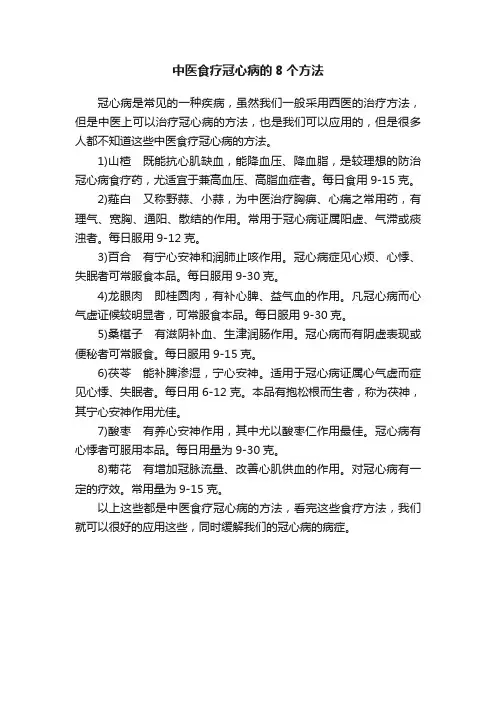 中医食疗冠心病的 8 个方法

冠心病是常见的一种疾病，虽然我们一般采用西医的治疗方法，但是中医上可以治疗冠心病的方法，也是我们可以应用的，但是很多人都不知道这些中医食疗冠心病的方法。

1)山楂　既能抗心肌缺血，能降血压、降血脂，是较理想的防治冠心病食疗药，尤适宜于兼高血压、高脂血症者。每日食用 9-15 克。

2)薤白　又称野蒜、小蒜，为中医治疗胸痹、心痛之常用药，有理气、宽胸、通阳、散结的作用。常用于冠心病证属阳虚、气滞或痰浊者。每日服用 9-12 克。

3)百合　有宁心安神和润肺止咳作用。冠心病症见心烦、心悸、失眠者可常服食本品。每日服用 9-30 克。

4)龙眼肉　即桂圆肉，有补心脾、益气血的作用。凡冠心病而心气虚证候较明显者，可常服食本品。每日服用 9-30 克。

5)桑椹子　有滋阴补血、生津润肠作用。冠心病而有阴虚表现或便秘者可常服食。每日服用 9-15 克。

6)茯苓　能补脾渗湿，宁心安神。适用于冠心病证属心气虚而症见心悸、失眠者。每日用 6-12 克。本品有抱松根而生者，称为茯神，其宁心安神作用尤佳。

7)酸枣　有养心安神作用，其中尤以酸枣仁作用最佳。冠心病有心悸者可服用本品。每日用量为 9-30 克。

8)菊花　有增加冠脉流量、改善心肌供血的作用。对冠心病有一定的疗效。常用量为 9-15 克。

以上这些都是中医食疗冠心病的方法，看完这些食疗方法，我们就可以很好的应用这些，同时缓解我们的冠心病的病症。